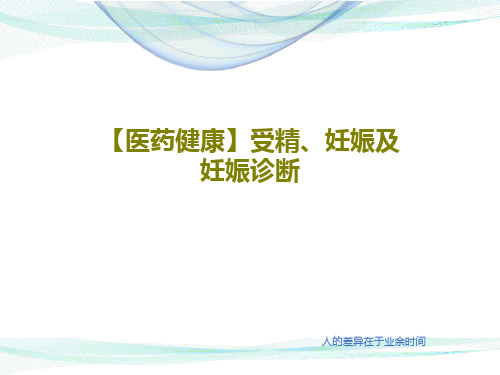 【医药健康】受精、妊娠及妊娠诊断

人的差异在于业余时间